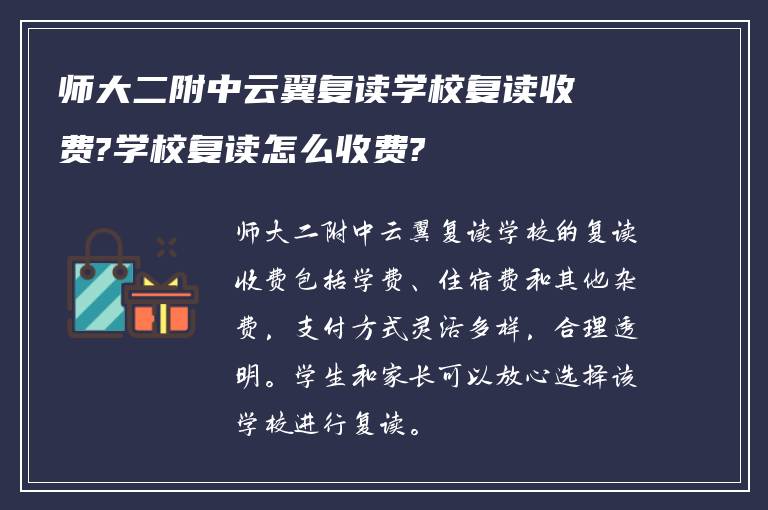 师大二附中云翼复读学校复读收费?学校复读怎么收费?

师大二附中云翼复读学校的复读收费包括学费、住宿费和其他杂费，支付方式灵活多样，合理透明。学生和家长可以放心选择该学校进行复读。